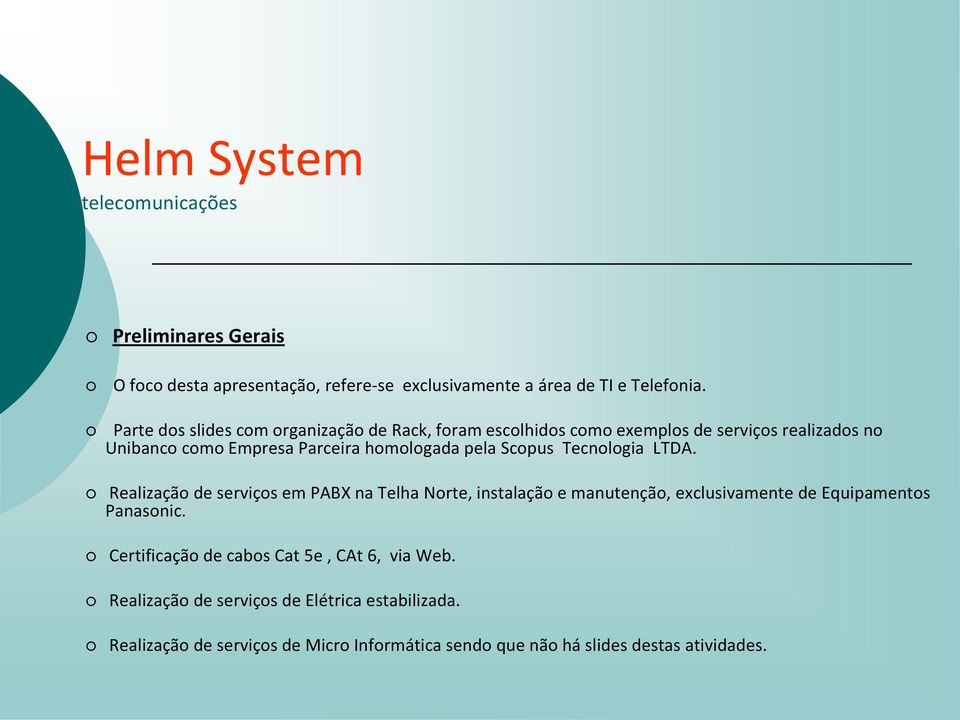 Helm System
telecomunicações

○ Preliminares Gerais

○ O foco desta apresentação, refere-se exclusivamente a área de TI e Telefonia.

○ Parte dos slides com organização de Rack, foram escolhidos como exemplos de serviços realizados no Unibanco como Empresa Parceira homologada pela Scopus Tecnologia LTDA.

○ Realização de serviços em PABX na Telha Norte, instalação e manutenção, exclusivamente de Equipamentos Panasonic.

○ Certificação de cabos Cat 5e , CAt 6, via Web.

○ Realização de serviços de Elétrica estabilizada.

○ Realização de serviços de Micro Informática sendo que não há slides destas atividades.